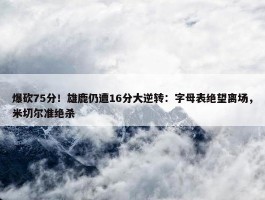 爆砍75分！雄鹿仍遭16分大逆转：字母表绝望离场，米切尔准绝杀